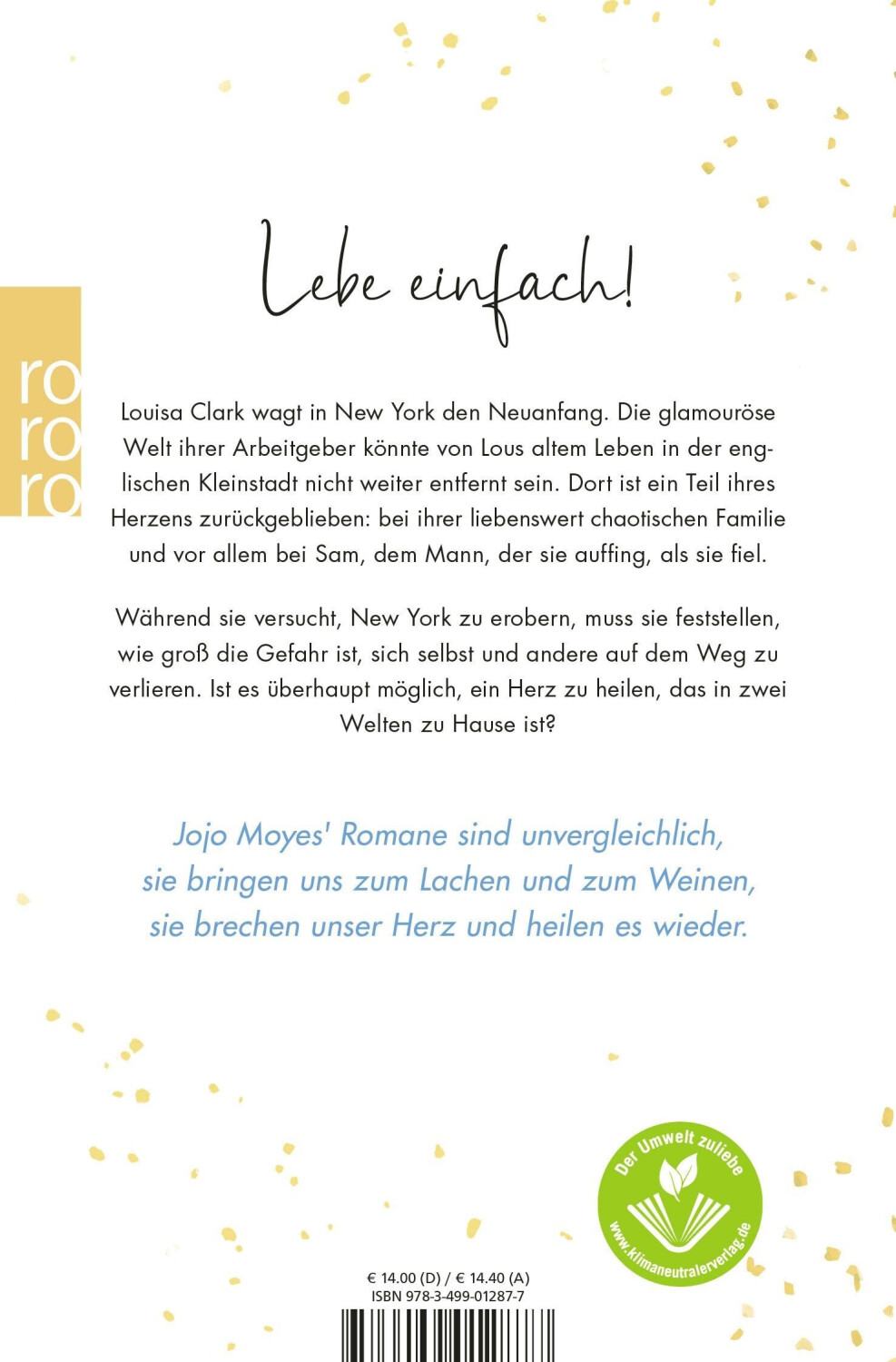 ro
ro
ro

Lebe einfach!

Louisa Clark wagt in New York den Neuanfang. Die glamouröse Welt ihrer Arbeitgeber könnte von Lous altem Leben in der englischen Kleinstadt nicht weiter entfernt sein. Dort ist ein Teil ihres Herzens zurückgeblieben: bei ihrer liebenswert chaotischen Familie und vor allem bei Sam, dem Mann, der sie auffing, als sie fiel.

Während sie versucht, New York zu erobern, muss sie feststellen, wie groß die Gefahr ist, sich selbst und andere auf dem Weg zu verlieren. Ist es überhaupt möglich, ein Herz zu heilen, das in zwei Welten zu Hause ist?

Jojo Moyes' Romane sind unvergleichlich, sie bringen uns zum Lachen und zum Weinen, sie brechen unser Herz und heilen es wieder.

Der Umwelt zuliebe
www.klimaneutralerverlag.de

€ 14.00 (D) / € 14.40 (A)
ISBN 978-3-499-01287-7